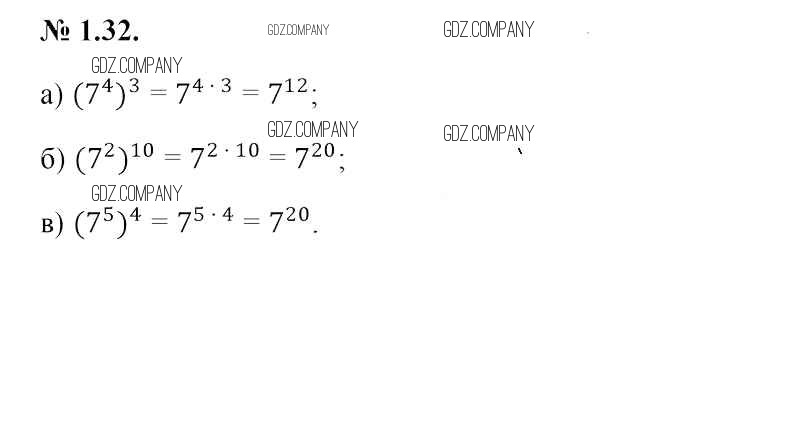 № 1.32.

а) $(7^4)^3 = 7^{4 \cdot 3} = 7^{12}$;

б) $(7^2)^{10} = 7^{2 \cdot 10} = 7^{20}$;

в) $(7^5)^4 = 7^{5 \cdot 4} = 7^{20}$.

GDZ.COMPANY